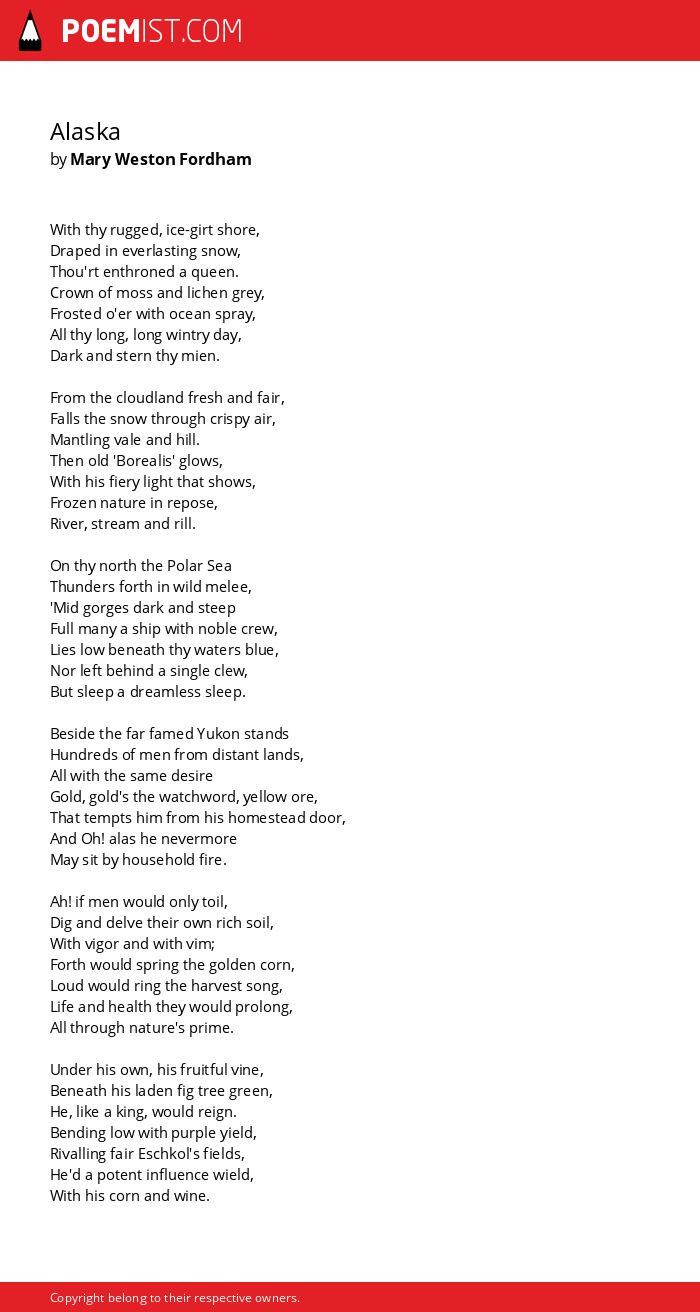 POEMIST.COM

Alaska
by Mary Weston Fordham

With thy rugged, ice-girt shore,
Draped in everlasting snow,
Thou'rt enthroned a queen.
Crown of moss and lichen grey,
Frosted o'er with ocean spray,
All thy long, long wintry day,
Dark and stern thy mien.

From the cloudland fresh and fair,
Falls the snow through crispy air,
Mantling vale and hill.
Then old 'Borealis' glows,
With his fiery light that shows,
Frozen nature in repose,
River, stream and rill.

On thy north the Polar Sea
Thunders forth in wild melee,
'Mid gorges dark and steep
Full many a ship with noble crew,
Lies low beneath thy waters blue,
Nor left behind a single clew,
But sleep a dreamless sleep.

Beside the far famed Yukon stands
Hundreds of men from distant lands,
All with the same desire
Gold, gold's the watchword, yellow ore,
That tempts him from his homestead door,
And Oh! alas he nevermore
May sit by household fire.

Ah! if men would only toil,
Dig and delve their own rich soil,
With vigor and with vim;
Forth would spring the golden corn,
Loud would ring the harvest song,
Life and health they would prolong,
All through nature's prime.

Under his own, his fruitful vine,
Beneath his laden fig tree green,
He, like a king, would reign.
Bending low with purple yield,
Rivalling fair Eschkol's fields,
He'd a potent influence wield,
With his corn and wine.

Copyright belong to their respective owners.